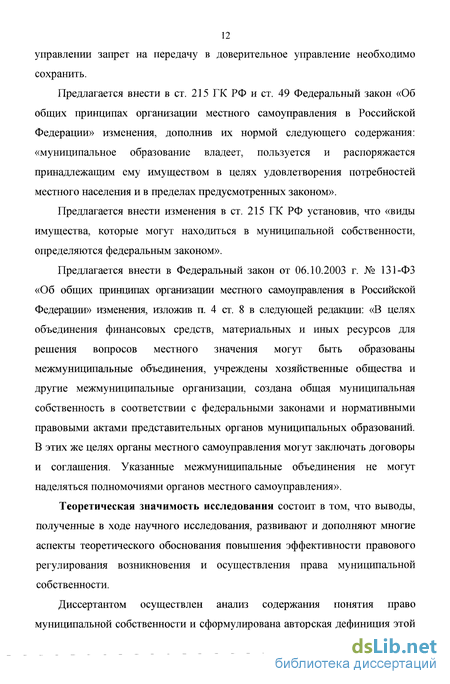 12

управлении запрет на передачу в доверительное управление необходимо сохранить.

Предлагается внести в ст. 215 ГК РФ и ст. 49 Федеральный закон «Об общих принципах организации местного самоуправления в Российской Федерации» изменения, дополнив их нормой следующего содержания: «муниципальное образование владеет, пользуется и распоряжается принадлежащим ему имуществом в целях удовлетворения потребностей местного населения и в пределах предусмотренных законом».

Предлагается внести изменения в ст. 215 ГК РФ установив, что «виды имущества, которые могут находиться в муниципальной собственности, определяются федеральным законом».

Предлагается внести в Федеральный закон от 06.10.2003 г. № 131-ФЗ «Об общих принципах организации местного самоуправления в Российской Федерации» изменения, изложив п. 4 ст. 8 в следующей редакции: «В целях объединения финансовых средств, материальных и иных ресурсов для решения вопросов местного значения могут быть образованы межмуниципальные объединения, учреждены хозяйственные общества и другие межмуниципальные организации, создана общая муниципальная собственность в соответствии с федеральными законами и нормативными правовыми актами представительных органов муниципальных образований. В этих же целях органы местного самоуправления могут заключать договоры и соглашения. Указанные межмуниципальные объединения не могут наделяться полномочиями органов местного самоуправления».

Теоретическая значимость исследования состоит в том, что выводы, полученные в ходе научного исследования, развивают и дополняют многие аспекты теоретического обоснования повышения эффективности правового регулирования возникновения и осуществления права муниципальной собственности.

Диссертантом осуществлен анализ содержания понятия право муниципальной собственности и сформулирована авторская дефиниция этой

dsLib.net
библиотека диссертаций